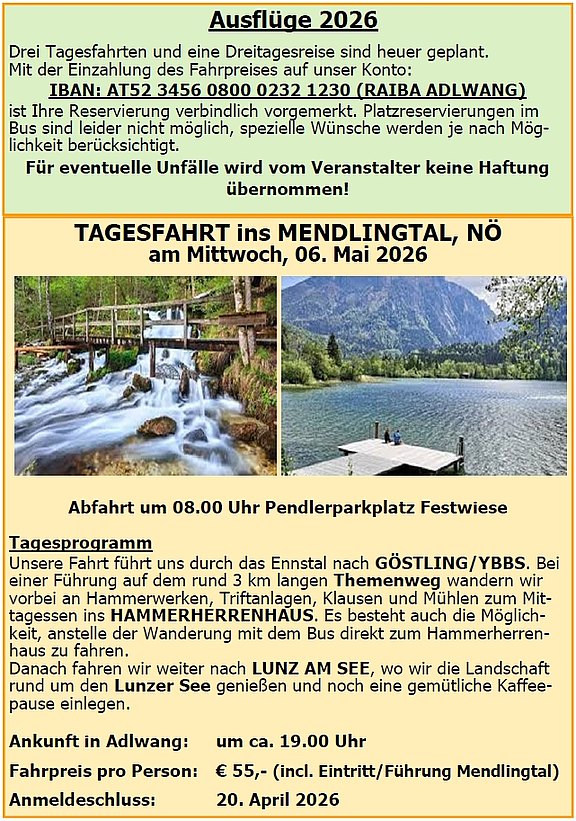 Ausflüge 2026

Drei Tagesfahrten und eine Dreitagesreise sind heuer geplant. Mit der Einzahlung des Fahrpreises auf unser Konto:

IBAN: AT52 3456 0800 0232 1230 (RAIBA ADLWANG)

ist Ihre Reservierung verbindlich vorgemerkt. Platzreservierungen im Bus sind leider nicht möglich, spezielle Wünsche werden je nach Möglichkeit berücksichtigt.

Für eventuelle Unfälle wird vom Veranstalter keine Haftung übernommen!

TAGESFAHRT ins MENDLINGTAL, NÖ
am Mittwoch, 06. Mai 2026

Abfahrt um 08.00 Uhr Pendlerparkplatz Festwiese

Tagesprogramm

Unsere Fahrt führt uns durch das Ennstal nach GÖSTLING/YBBS. Bei einer Führung auf dem rund 3 km langen Themenweg wandern wir vorbei an Hammerwerken, Triftanlagen, Klausen und Mühlen zum Mittagessen ins HAMMERHERRENHAUS. Es besteht auch die Möglichkeit, anstelle der Wanderung mit dem Bus direkt zum Hammerherrenhaus zu fahren.
Danach fahren wir weiter nach LUNZ AM SEE, wo wir die Landschaft rund um den Lunzer See genießen und noch eine gemütliche Kaffeepause einlegen.

Ankunft in Adlwang: um ca. 19.00 Uhr
Fahrpreis pro Person: € 55,- (incl. Eintritt/Führung Mendlingtal)
Anmeldeschluss: 20. April 2026